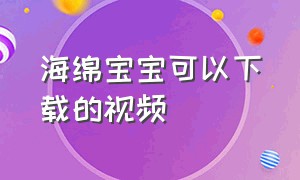 海绵宝宝可以下载的视频